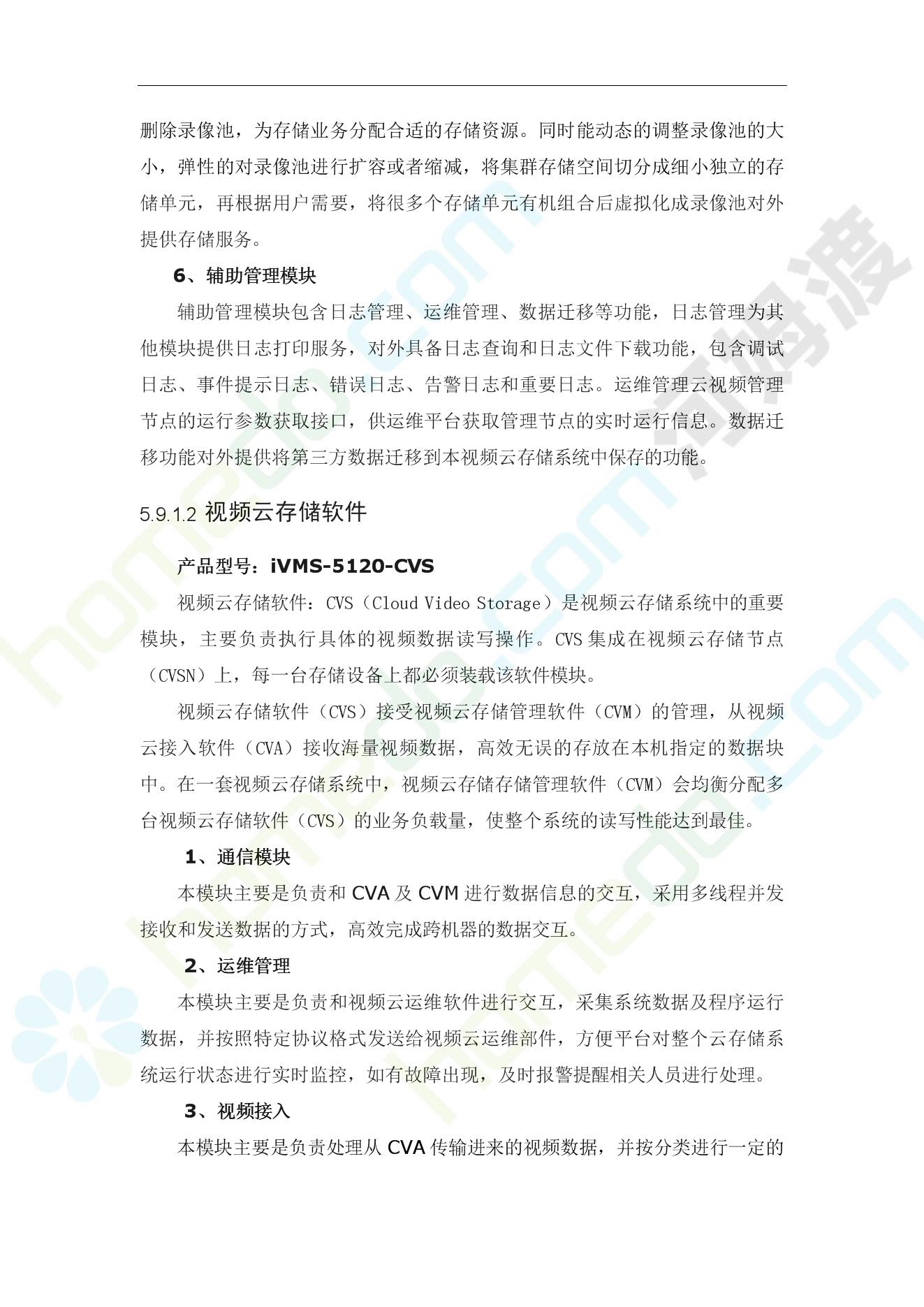 删除录像池，为存储业务分配合适的存储资源。同时能动态的调整录像池的大小，弹性的对录像池进行扩容或者缩减，将集群存储空间切分成细小独立的存储单元，再根据用户需要，将很多个存储单元有机组合后虚拟化成录像池对外提供存储服务。

6、辅助管理模块

辅助管理模块包含日志管理、运维管理、数据迁移等功能，日志管理为其他模块提供日志打印服务，对外具备日志查询和日志文件下载功能，包含调试日志、事件提示日志、错误日志、告警日志和重要日志。运维管理云视频管理节点的运行参数获取接口，供运维平台获取管理节点的实时运行信息。数据迁移功能对外提供将第三方数据迁移到本视频云存储系统中保存的功能。

5.9.1.2 视频云存储软件

产品型号：iVMS-5120-CVS

视频云存储软件：CVS（Cloud Video Storage）是视频云存储系统中的重要模块，主要负责执行具体的视频数据读写操作。CVS 集成在视频云存储节点（CVSN）上，每一台存储设备上都必须装载该软件模块。

视频云存储软件（CVS）接受视频云存储管理软件（CVM）的管理，从视频云接入软件（CVA）接收海量视频数据，高效无误的存放在本机指定的数据块中。在一套视频云存储系统中，视频云存储存储管理软件（CVM）会均衡分配多台视频云存储软件（CVS）的业务负载量，使整个系统的读写性能达到最佳。

1、通信模块

本模块主要是负责和 CVA 及 CVM 进行数据信息的交互，采用多线程并发接收和发送数据的方式，高效完成跨机器的数据交互。

2、运维管理

本模块主要是负责和视频云运维软件进行交互，采集系统数据及程序运行数据，并按照特定协议格式发送给视频云运维部件，方便平台对整个云存储系统运行状态进行实时监控，如有故障出现，及时报警提醒相关人员进行处理。

3、视频接入

本模块主要是负责处理从 CVA 传输进来的视频数据，并按分类进行一定的